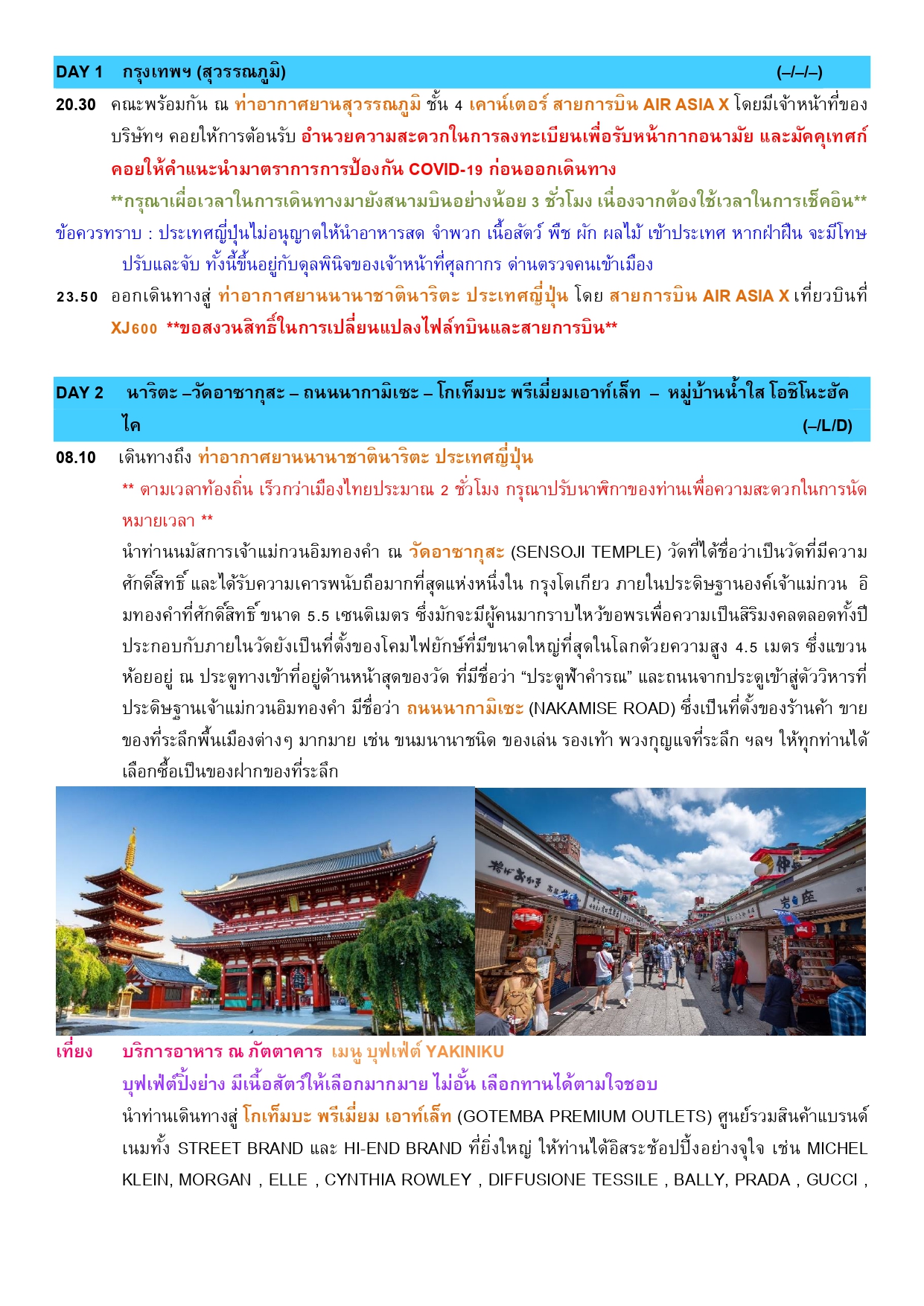 DAY 1 กรุงเทพฯ (สุวรรณภูมิ) (–/–/–)

20.30 คณะพร้อมกัน ณ ท่าอากาศยานสุวรรณภูมิ ชั้น 4 เคาน์เตอร์ สายการบิน AIR ASIA X โดยมีเจ้าหน้าที่ของบริษัทฯ คอยให้การต้อนรับ อำนวยความสะดวกในการลงทะเบียนเพื่อรับหน้ากากอนามัย และมัคคุเทศก์คอยให้คำแนะนำมาตราการการป้องกัน COVID-19 ก่อนออกเดินทาง

**กรุณาเผื่อเวลาในการเดินทางมายังสนามบินอย่างน้อย 3 ชั่วโมง เนื่องจากต้องใช้เวลาในการเช็คอิน**

ข้อควรทราบ : ประเทศญี่ปุ่นไม่อนุญาตให้นำอาหารสด จำพวก เนื้อสัตว์ พืช ผัก ผลไม้ เข้าประเทศ หากฝ่าฝืน จะมีโทษปรับและจับ ทั้งนี้ขึ้นอยู่กับดุลพินิจของเจ้าหน้าที่ศุลกากร ด่านตรวจคนเข้าเมือง

23.50 ออกเดินทางสู่ ท่าอากาศยานนานาชาตินาริตะ ประเทศญี่ปุ่น โดย สายการบิน AIR ASIA X เที่ยวบินที่ XJ600 **ขอสงวนสิทธิ์ในการเปลี่ยนแปลงไฟล์ทบินและสายการบิน**

DAY 2 นาริตะ –วัดอาซากุสะ – ถนนนากามิเซะ – โกเท็มบะ พรีเมี่ยมเอาท์เล็ท – หมู่บ้านน้ำใส โอชิโนะฮัคไค (–/L/D)

08.10 เดินทางถึง ท่าอากาศยานนานาชาตินาริตะ ประเทศญี่ปุ่น

** ตามเวลาท้องถิ่น เร็วกว่าเมืองไทยประมาณ 2 ชั่วโมง กรุณาปรับนาฬิกาของท่านเพื่อความสะดวกในการนัดหมายเวลา **

นำท่านนมัสการเจ้าแม่กวนอิมทองคำ ณ วัดอาซากุสะ (SENSOJI TEMPLE) วัดที่ได้ชื่อว่าเป็นวัดที่มีความศักดิ์สิทธิ์ และได้รับความเคารพนับถือมากที่สุดแห่งหนึ่งใน กรุงโตเกียว ภายในประดิษฐานองค์เจ้าแม่กวน อิมทองคำที่ศักดิ์สิทธิ์ ขนาด 5.5 เซนติเมตร ซึ่งมักจะมีผู้คนมากราบไหว้ขอพรเพื่อความเป็นสิริมงคลตลอดทั้งปี ประกอบกับภายในวัดยังเป็นที่ตั้งของโคมไฟยักษ์ที่มีขนาดใหญ่ที่สุดในโลกด้วยความสูง 4.5 เมตร ซึ่งแขวนห้อยอยู่ ณ ประตูทางเข้าที่อยู่ด้านหน้าสุดของวัด ที่มีชื่อว่า “ประตูฟ้าคำรณ” และถนนจากประตูเข้าสู่ตัววิหารที่ประดิษฐานเจ้าแม่กวนอิมทองคำ มีชื่อว่า ถนนนากามิเซะ (NAKAMISE ROAD) ซึ่งเป็นที่ตั้งของร้านค้า ขายของที่ระลึกพื้นเมืองต่างๆ มากมาย เช่น ขนมนานาชนิด ของเล่น รองเท้า พวงกุญแจที่ระลึก ฯลฯ ให้ทุกท่านได้เลือกซื้อเป็นของฝากของที่ระลึก

เที่ยง บริการอาหาร ณ ภัตตาคาร เมนู บุฟเฟ่ต์ YAKINIKU

บุฟเฟ่ต์ปิ้งย่าง มีเนื้อสัตว์ให้เลือกมากมาย ไม่อั้น เลือกทานได้ตามใจชอบ

นำท่านเดินทางสู่ โกเท็มบะ พรีเมี่ยม เอาท์เล็ท (GOTEMBA PREMIUM OUTLETS) ศูนย์รวมสินค้าแบรนด์เนมทั้ง STREET BRAND และ HI-END BRAND ที่ยิ่งใหญ่ ให้ท่านได้อิสระช้อปปิ้งอย่างจุใจ เช่น MICHEL KLEIN, MORGAN , ELLE , CYNTHIA ROWLEY , DIFFUSIONE TESSILE , BALLY, PRADA , GUCCI ,